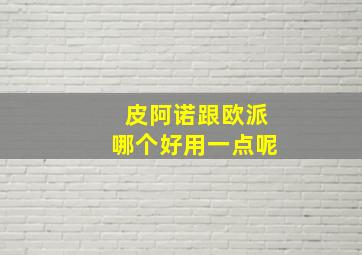 皮阿诺跟欧派
哪个好用一点呢